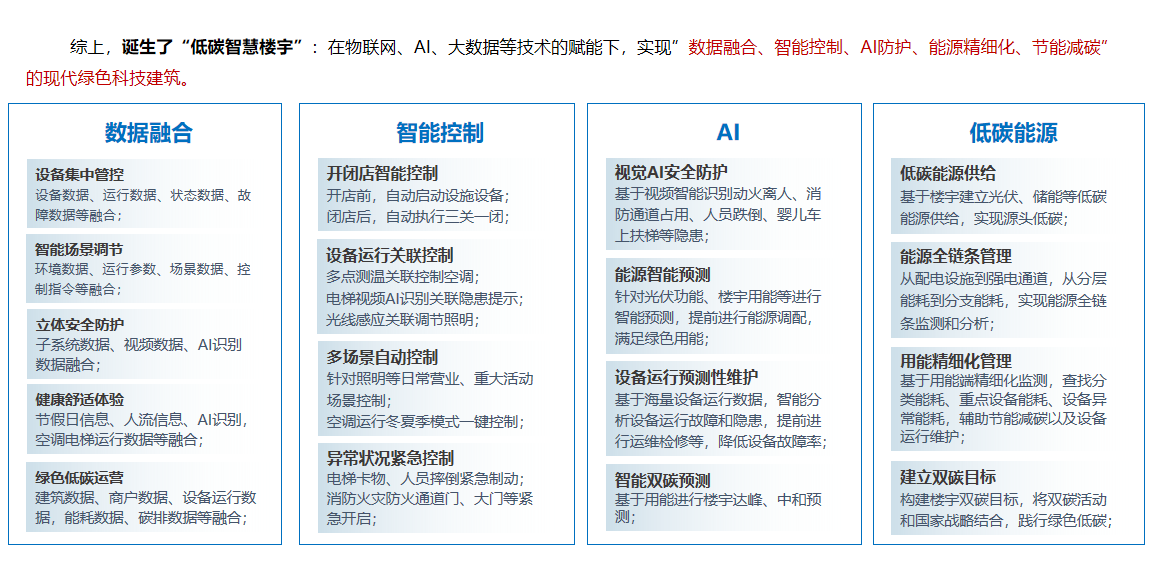 综上，诞生了“低碳智慧楼宇”：在物联网、AI、大数据等技术的赋能下，实现”数据融合、智能控制、AI防护、能源精细化、节能减碳”的现代绿色科技建筑。

数据融合

设备集中管控
设备数据、运行数据、状态数据、故障数据等融合；

智能场景调节
环境数据、运行参数、场景数据、控制指令等融合；

立体安全防护
子系统数据、视频数据、AI识别数据融合；

健康舒适体验
节假日信息、人流信息、AI识别，空调电梯运行数据等融合；

绿色低碳运营
建筑数据、商户数据、设备运行数据，能耗数据、碳排数据等融合；

智能控制

开闭店智能控制
开店前，自动启动设施设备；
闭店后，自动执行三关一闭；

设备运行关联控制
多点测温关联控制空调；
电梯视频AI识别关联隐患提示；
光线感应关联调节照明；

多场景自动控制
针对照明等日常营业、重大活动场景控制；
空调运行冬夏季模式一键控制；

异常状况紧急控制
电梯卡物、人员摔倒紧急制动；
消防火灾防火通道门、大门等紧急开启；

AI

视觉AI安全防护
基于视频智能识别动火离人、消防通道占用、人员跌倒、婴儿车上扶梯等隐患；

能源智能预测
针对光伏功能、楼宇用能等进行智能预测，提前进行能源调配，满足绿色用能；

设备运行预测性维护
基于海量设备运行数据，智能分析设备运行故障和隐患，提前进行运维检修等，降低设备故障率；

智能双碳预测
基于用能进行楼宇达峰、中和预测；

低碳能源

低碳能源供给
基于楼宇建立光伏、储能等低碳能源供给，实现源头低碳；

能源全链条管理
从配电设施到强电通道，从分层能耗到分支能耗，实现能源全链条监测和分析；

用能精细化管理
基于用能端精细化监测，查找分类能耗、重点设备能耗、设备异常能耗，辅助节能减碳以及设备运行维护；

建立双碳目标
构建楼宇双碳目标，将双碳活动和国家战略结合，践行绿色低碳；